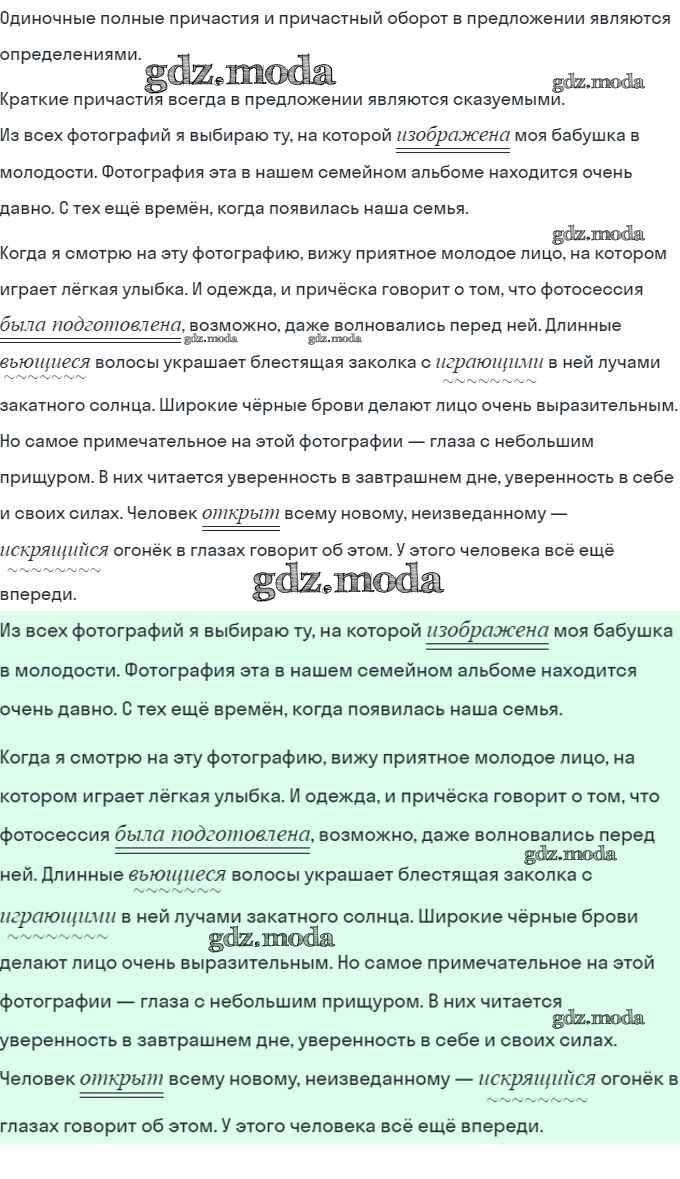 Одиночные полные причастия и причастный оборот в предложении являются определениями.

gdz.moda gdz.moda

Краткие причастия всегда в предложении являются сказуемыми.

Из всех фотографий я выбираю ту, на которой изображена моя бабушка в молодости. Фотография эта в нашем семейном альбоме находится очень давно. С тех ещё времён, когда появилась наша семья.

gdz.moda

Когда я смотрю на эту фотографию, вижу приятное молодое лицо, на котором играет лёгкая улыбка. И одежда, и причёска говорит о том, что фотосессия была подготовлена, возможно, даже волновались перед ней. Длинные вьющиеся волосы украшает блестящая заколка с играющими в ней лучами закатного солнца. Широкие чёрные брови делают лицо очень выразительным. Но самое примечательное на этой фотографии — глаза с небольшим прищуром. В них читается уверенность в завтрашнем дне, уверенность в себе и своих силах. Человек открыт всему новому, неизведанному — искрящийся огонёк в глазах говорит об этом. У этого человека всё ещё впереди.

gdz.moda gdz.moda gdz.moda

Из всех фотографий я выбираю ту, на которой изображена моя бабушка в молодости. Фотография эта в нашем семейном альбоме находится очень давно. С тех ещё времён, когда появилась наша семья.

Когда я смотрю на эту фотографию, вижу приятное молодое лицо, на котором играет лёгкая улыбка. И одежда, и причёска говорит о том, что фотосессия была подготовлена, возможно, даже волновались перед ней. Длинные вьющиеся волосы украшает блестящая заколка с играющими в ней лучами закатного солнца. Широкие чёрные брови делают лицо очень выразительным. Но самое примечательное на этой фотографии — глаза с небольшим прищуром. В них читается уверенность в завтрашнем дне, уверенность в себе и своих силах. Человек открыт всему новому, неизведанному — искрящийся огонёк в глазах говорит об этом. У этого человека всё ещё впереди.

gdz.moda gdz.moda gdz.moda